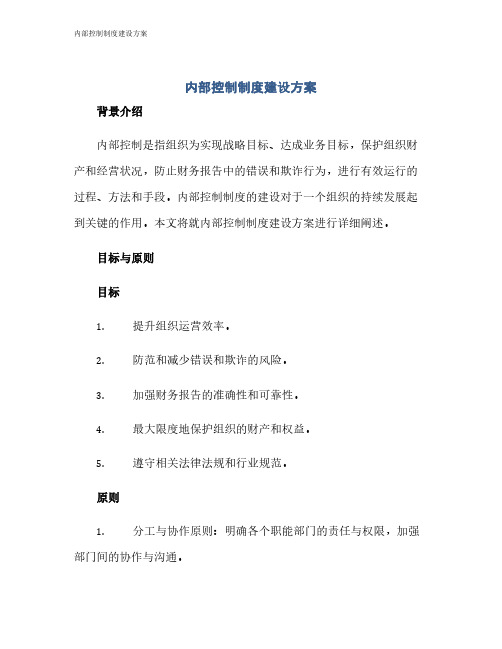 内部控制制度建设方案

内部控制制度建设方案

背景介绍

内部控制是指组织为实现战略目标、达成业务目标，保护组织财产和经营状况，防止财务报告中的错误和欺诈行为，进行有效运行的过程、方法和手段。内部控制制度的建设对于一个组织的持续发展起到关键的作用。本文将就内部控制制度建设方案进行详细阐述。

目标与原则

目标

1. 提升组织运营效率。

2. 防范和减少错误和欺诈的风险。

3. 加强财务报告的准确性和可靠性。

4. 最大限度地保护组织的财产和权益。

5. 遵守相关法律法规和行业规范。

原则

1. 分工与协作原则：明确各个职能部门的责任与权限，加强部门间的协作与沟通。